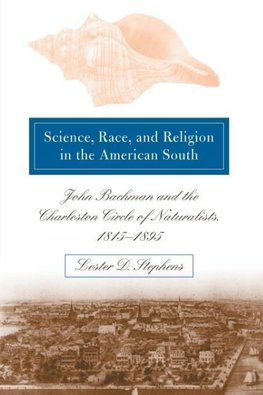 Science, Race, and Religion in the American South

John Bachman and the Charleston Circle of Naturalists, 1815–1895

Lester D. Stephens